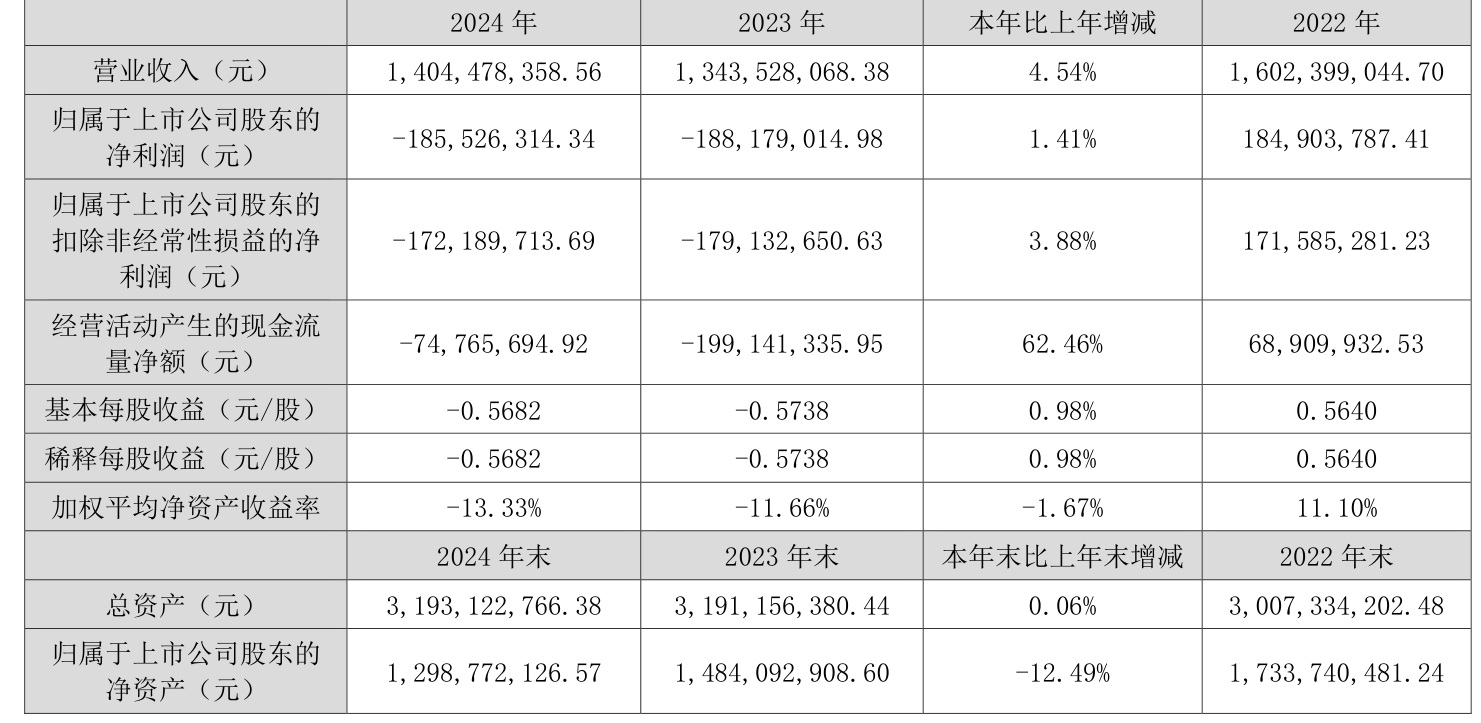 |  | 2024 年 | 2023 年 | 本年比上年增减 | 2022 年 |
|---|---|---|---|---|
| 营业收入（元） | 1,404,478,358.56 | 1,343,528,068.38 | 4.54% | 1,602,399,044.70 |
| 归属于上市公司股东的净利润（元） | -185,526,314.34 | -188,179,014.98 | 1.41% | 184,903,787.41 |
| 归属于上市公司股东的扣除非经常性损益的净利润（元） | -172,189,713.69 | -179,132,650.63 | 3.88% | 171,585,281.23 |
| 经营活动产生的现金流量净额（元） | -74,765,694.92 | -199,141,335.95 | 62.46% | 68,909,932.53 |
| 基本每股收益（元/股） | -0.5682 | -0.5738 | 0.98% | 0.5640 |
| 稀释每股收益（元/股） | -0.5682 | -0.5738 | 0.98% | 0.5640 |
| 加权平均净资产收益率 | -13.33% | -11.66% | -1.67% | 11.10% |
|  | 2024 年末 | 2023 年末 | 本年末比上年末增减 | 2022 年末 |
| 总资产（元） | 3,193,122,766.38 | 3,191,156,380.44 | 0.06% | 3,007,334,202.48 |
| 归属于上市公司股东的净资产（元） | 1,298,772,126.57 | 1,484,092,908.60 | -12.49% | 1,733,740,481.24 |